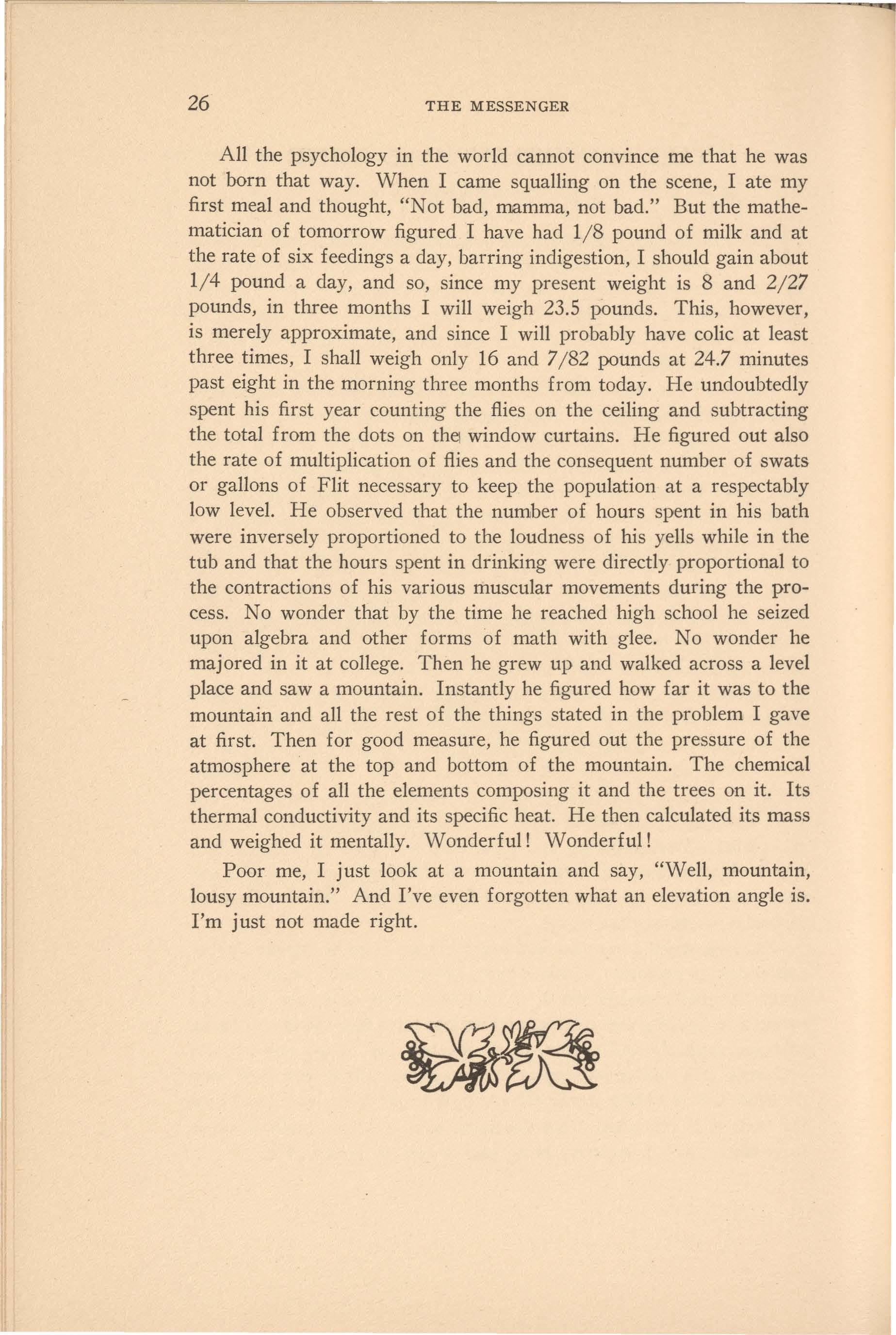 26 THE MESSENGER

All the psychology in the world cannot convince me that he was not born that way. When I came squalling on the scene, I ate my first meal and thought, "Not bad, mamma, not bad." But the mathematician of tomorrow figured I have had 1/8 pound of milk and at the rate of six feedings a day, barring indigestion, I should gain about 1/4 pound a day, and so, since my present weight is 8 and 2/27 pounds, in three months I will weigh 23.5 pounds. This, however, is merely approximate, and since I will probably have colic at least three times, I shall weigh only 16 and 7/82 pounds at 24.7 minutes past eight in the morning three months from today. He undoubtedly spent his first year counting the flies on the ceiling and subtracting the total from the dots on the window curtains. He figured out also the rate of multiplication of flies and the consequent number of swats or gallons of Flit necessary to keep the population at a respectably low level. He observed that the number of hours spent in his bath were inversely proportioned to the loudness of his yells while in the tub and that the hours spent in drinking were directly proportional to the contractions of his various muscular movements during the process. No wonder that by the time he reached high school he seized upon algebra and other forms of math with glee. No wonder he majored in it at college. Then he grew up and walked across a level place and saw a mountain. Instantly he figured how far it was to the mountain and all the rest of the things stated in the problem I gave at first. Then for good measure, he figured out the pressure of the atmosphere at the top and bottom of the mountain. The chemical percentages of all the elements composing it and the trees on it. Its thermal conductivity and its specific heat. He then calculated its mass and weighed it mentally. Wonderful! Wonderful!

Poor me, I just look at a mountain and say, "Well, mountain, lousy mountain." And I've even forgotten what an elevation angle is. I'm just not made right.